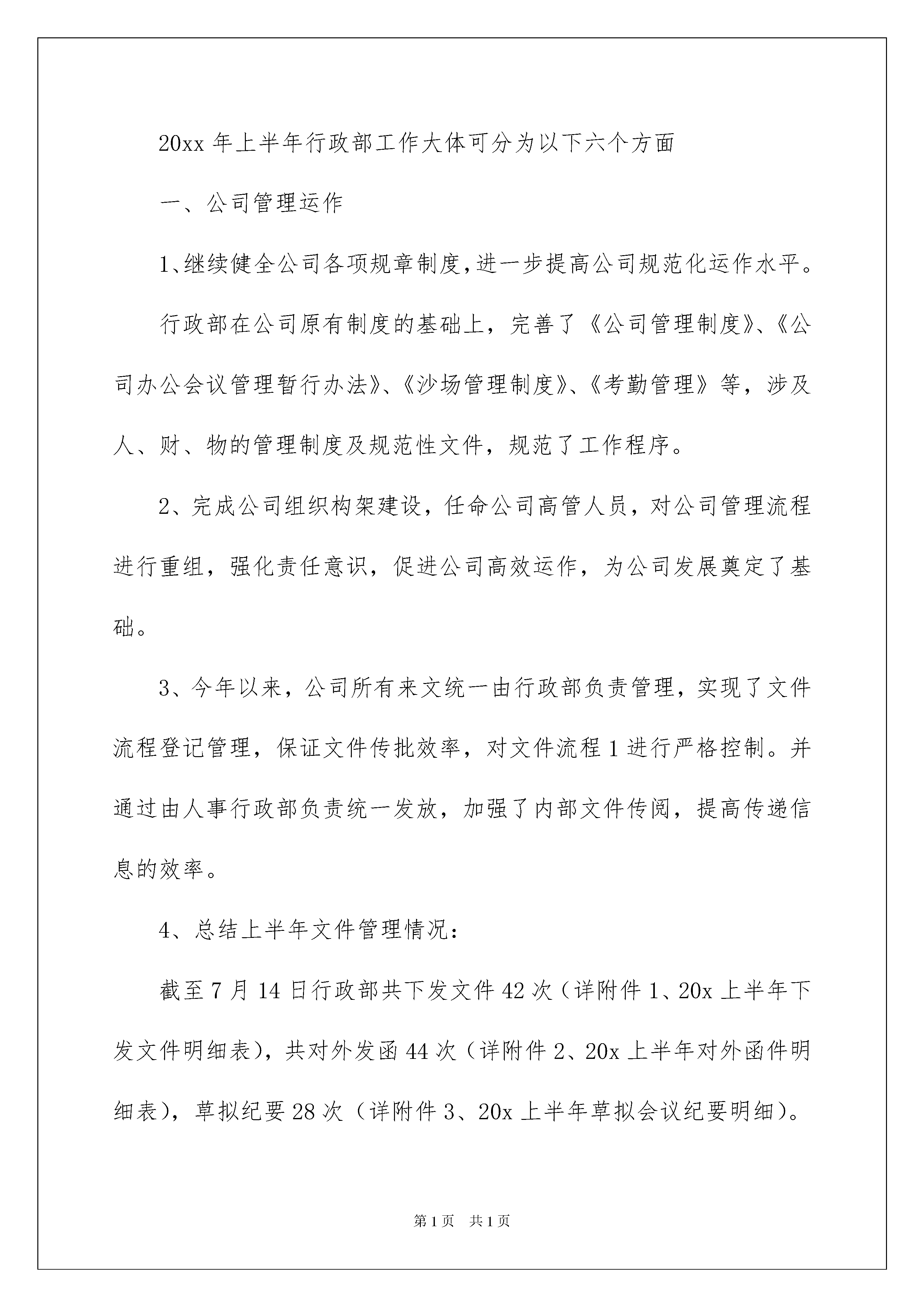 20xx 年上半年行政部工作大体可分为以下六个方面

一、公司管理运作

1、继续健全公司各项规章制度,进一步提高公司规范化运作水平。

行政部在公司原有制度的基础上，完善了《公司管理制度》、《公司办公会议管理暂行办法》、《沙场管理制度》、《考勤管理》等，涉及人、财、物的管理制度及规范性文件，规范了工作程序。

2、完成公司组织构架建设，任命公司高管人员，对公司管理流程进行重组，强化责任意识，促进公司高效运作，为公司发展奠定了基础。

3、今年以来，公司所有来文统一由行政部负责管理，实现了文件流程登记管理，保证文件传批效率，对文件流程 1 进行严格控制。并通过由人事行政部负责统一发放，加强了内部文件传阅，提高传递信息的效率。

4、总结上半年文件管理情况：

截至 7 月 14 日行政部共下发文件 42 次（详附件 1、20x 上半年下发文件明细表），共对外发函 44 次（详附件 2、20x 上半年对外函件明细表），草拟纪要 28 次（详附件 3、20x 上半年草拟会议纪要明细）。

第 1 页　共 1 页